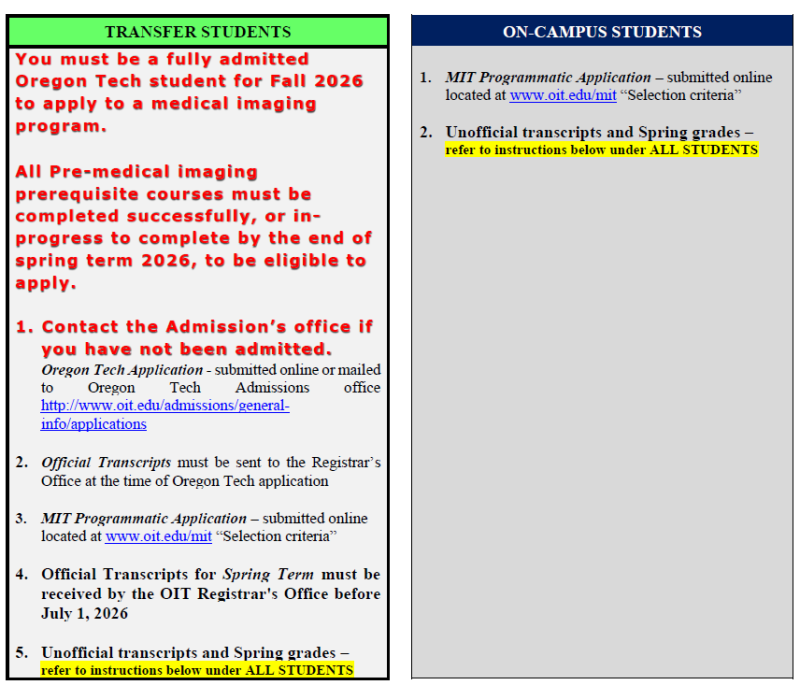 TRANSFER STUDENTS

You must be a fully admitted Oregon Tech student for Fall 2026 to apply to a medical imaging program.

All Pre-medical imaging prerequisite courses must be completed successfully, or in-progress to complete by the end of spring term 2026, to be eligible to apply.

1. Contact the Admission's office if you have not been admitted.
Oregon Tech Application - submitted online or mailed to Oregon Tech Admissions office http://www.oit.edu/admissions/general-info/applications

2. Official Transcripts must be sent to the Registrar's Office at the time of Oregon Tech application

3. MIT Programmatic Application – submitted online located at www.oit.edu/mit "Selection criteria"

4. Official Transcripts for Spring Term must be received by the OIT Registrar's Office before July 1, 2026

5. Unofficial transcripts and Spring grades – refer to instructions below under ALL STUDENTS

ON-CAMPUS STUDENTS

1. MIT Programmatic Application – submitted online located at www.oit.edu/mit "Selection criteria"

2. Unofficial transcripts and Spring grades – refer to instructions below under ALL STUDENTS